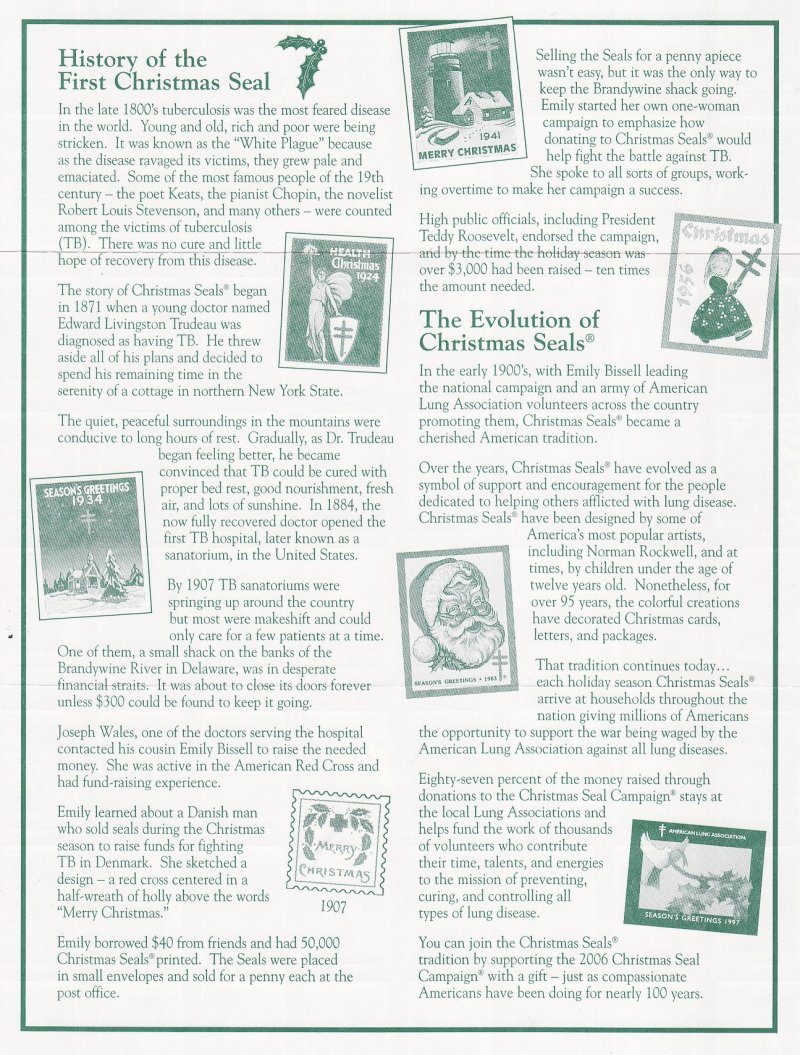 History of the First Christmas Seal

In the late 1800's tuberculosis was the most feared disease in the world. Young and old, rich and poor were being stricken. It was known as the "White Plague" because as the disease ravaged its victims, they grew pale and emaciated. Some of the most famous people of the 19th century – the poet Keats, the pianist Chopin, the novelist Robert Louis Stevenson, and many others – were counted among the victims of tuberculosis (TB). There was no cure and little hope of recovery from this disease.

HEALTH Christmas 1924

The story of Christmas Seals® began in 1871 when a young doctor named Edward Livingston Trudeau was diagnosed as having TB. He threw aside all of his plans and decided to spend his remaining time in the serenity of a cottage in northern New York State.

The quiet, peaceful surroundings in the mountains were conducive to long hours of rest. Gradually, as Dr. Trudeau began feeling better, he became convinced that TB could be cured with proper bed rest, good nourishment, fresh air, and lots of sunshine. In 1884, the now fully recovered doctor opened the first TB hospital, later known as a sanatorium, in the United States.

SEASON'S GREETINGS 1934

By 1907 TB sanatoriums were springing up around the country but most were makeshift and could only care for a few patients at a time. One of them, a small shack on the banks of the Brandywine River in Delaware, was in desperate financial straits. It was about to close its doors forever unless $300 could be found to keep it going.

Joseph Wales, one of the doctors serving the hospital contacted his cousin Emily Bissell to raise the needed money. She was active in the American Red Cross and had fund-raising experience.

Emily learned about a Danish man who sold seals during the Christmas season to raise funds for fighting TB in Denmark. She sketched a design – a red cross centered in a half-wreath of holly above the words "Merry Christmas."

MERRY CHRISTMAS

1907

Emily borrowed $40 from friends and had 50,000 Christmas Seals® printed. The Seals were placed in small envelopes and sold for a penny each at the post office.

1941 MERRY CHRISTMAS

Selling the Seals for a penny apiece wasn't easy, but it was the only way to keep the Brandywine shack going. Emily started her own one-woman campaign to emphasize how donating to Christmas Seals® would help fight the battle against TB. She spoke to all sorts of groups, working overtime to make her campaign a success.

High public officials, including President Teddy Roosevelt, endorsed the campaign, and by the time the holiday season was over $3,000 had been raised – ten times the amount needed.

Christmas 1956

The Evolution of Christmas Seals®

In the early 1900's, with Emily Bissell leading the national campaign and an army of American Lung Association volunteers across the country promoting them, Christmas Seals® became a cherished American tradition.

Over the years, Christmas Seals® have evolved as a symbol of support and encouragement for the people dedicated to helping others afflicted with lung disease. Christmas Seals® have been designed by some of America's most popular artists, including Norman Rockwell, and at times, by children under the age of twelve years old. Nonetheless, for over 95 years, the colorful creations have decorated Christmas cards, letters, and packages.

SEASON'S GREETINGS • 1983

That tradition continues today... each holiday season Christmas Seals® arrive at households throughout the nation giving millions of Americans the opportunity to support the war being waged by the American Lung Association against all lung diseases.

Eighty-seven percent of the money raised through donations to the Christmas Seal Campaign® stays at the local Lung Associations and helps fund the work of thousands of volunteers who contribute their time, talents, and energies to the mission of preventing, curing, and controlling all types of lung disease.

AMERICAN LUNG ASSOCIATION. SEASON'S GREETINGS 1997

You can join the Christmas Seals® tradition by supporting the 2006 Christmas Seal Campaign® with a gift – just as compassionate Americans have been doing for nearly 100 years.